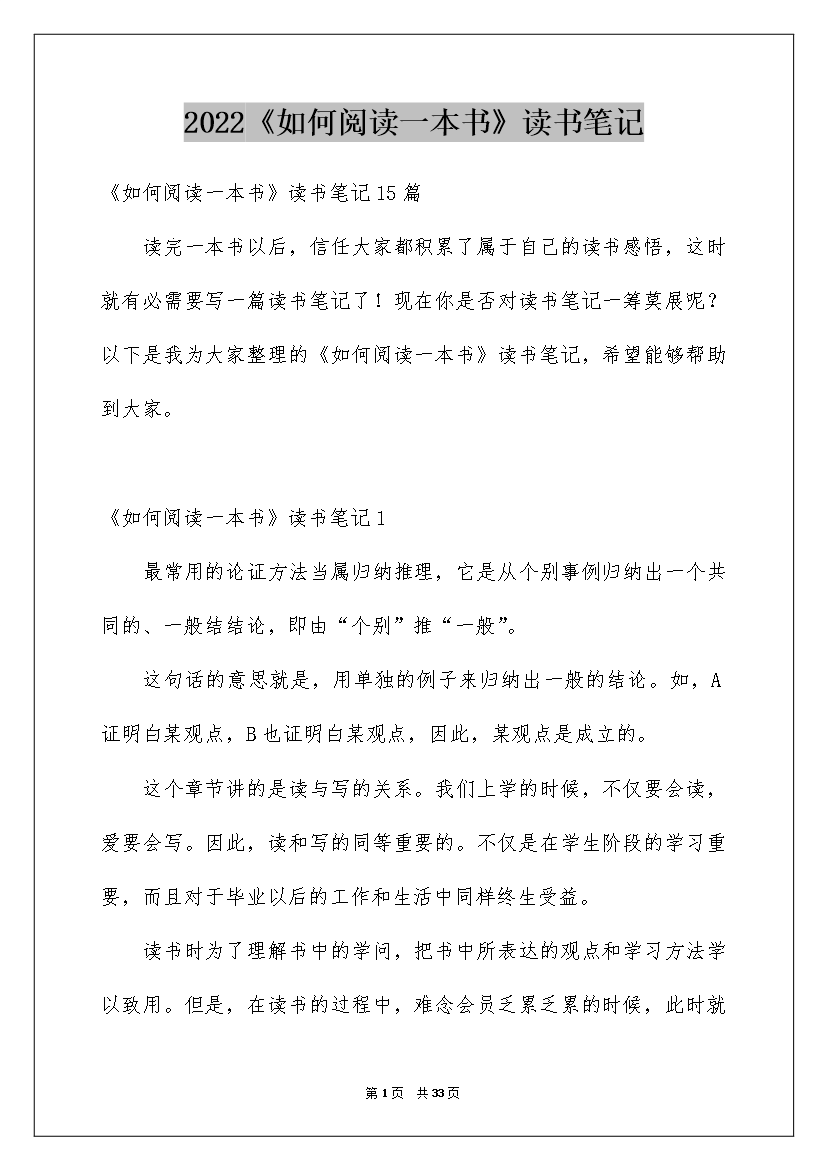 2022《如何阅读一本书》读书笔记

《如何阅读一本书》读书笔记15篇

读完一本书以后，信任大家都积累了属于自己的读书感悟，这时就有必需要写一篇读书笔记了！现在你是否对读书笔记一筹莫展呢？以下是我为大家整理的《如何阅读一本书》读书笔记，希望能够帮助到大家。

《如何阅读一本书》读书笔记1

最常用的论证方法当属归纳推理，它是从个别事例归纳出一个共同的、一般结结论，即由“个别”推“一般”。

这句话的意思就是，用单独的例子来归纳出一般的结论。如，A证明白某观点，B也证明白某观点，因此，某观点是成立的。

这个章节讲的是读与写的关系。我们上学的时候，不仅要会读，爱要会写。因此，读和写的同等重要的。不仅是在学生阶段的学习重要，而且对于毕业以后的工作和生活中同样终生受益。

读书时为了理解书中的学问，把书中所表达的观点和学习方法学以致用。但是，在读书的过程中，难念会员乏累乏累的时候，此时就

第1页 共33页